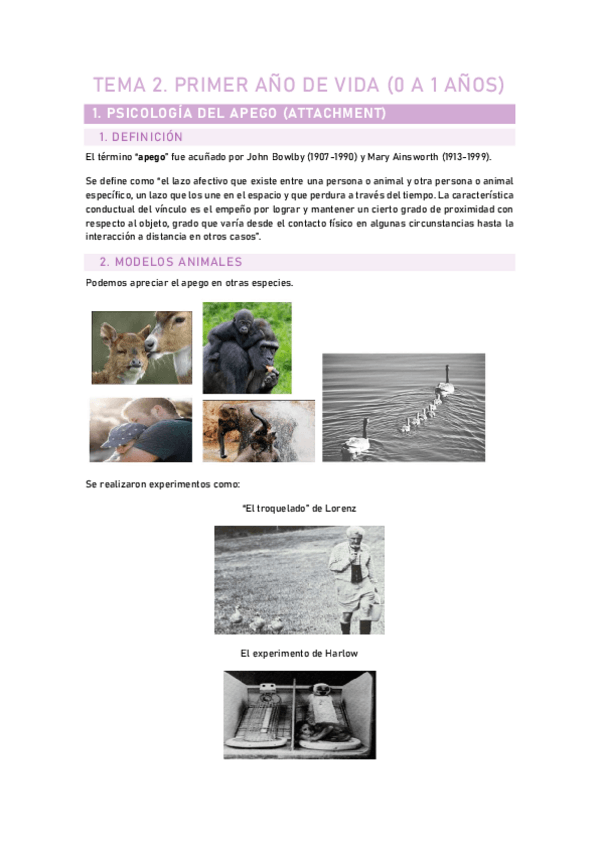 TEMA 2. PRIMER AÑO DE VIDA (0 A 1 AÑOS)

1. PSICOLOGÍA DEL APEGO (ATTACHMENT)

1. DEFINICIÓN

El término "apego" fue acuñado por John Bowlby (1907-1990) y Mary Ainsworth (1913-1999).

Se define como "el lazo afectivo que existe entre una persona o animal y otra persona o animal específico, un lazo que los une en el espacio y que perdura a través del tiempo. La característica conductual del vínculo es el empeño por lograr y mantener un cierto grado de proximidad con respecto al objeto, grado que varía desde el contacto físico en algunas circunstancias hasta la interacción a distancia en otros casos".

2. MODELOS ANIMALES

Podemos apreciar el apego en otras especies.

Se realizaron experimentos como:

"El troquelado" de Lorenz

El experimento de Harlow